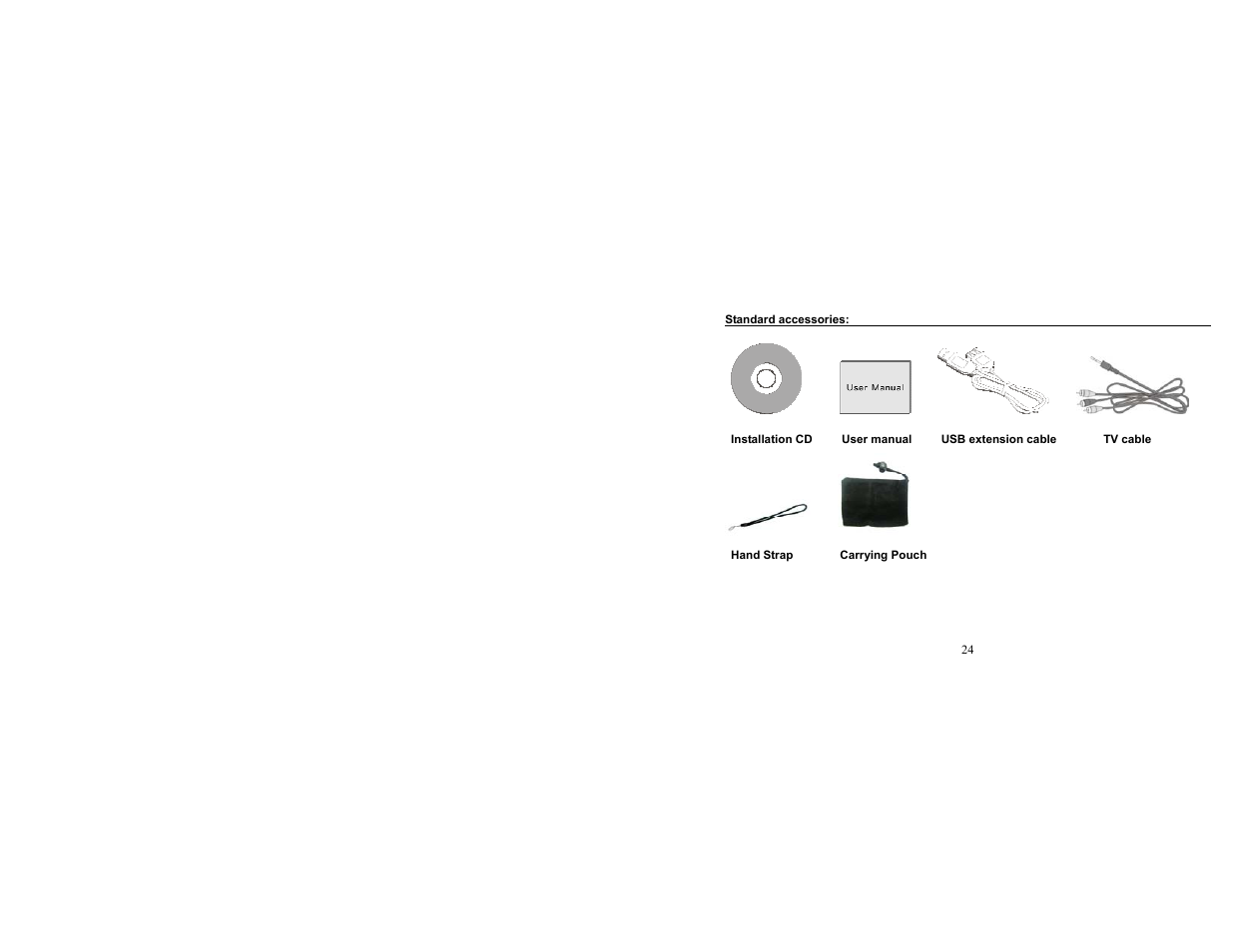 Standard accessories:

User Manual

Installation CD

User manual

USB extension cable

TV cable

Hand Strap

Carrying Pouch

24